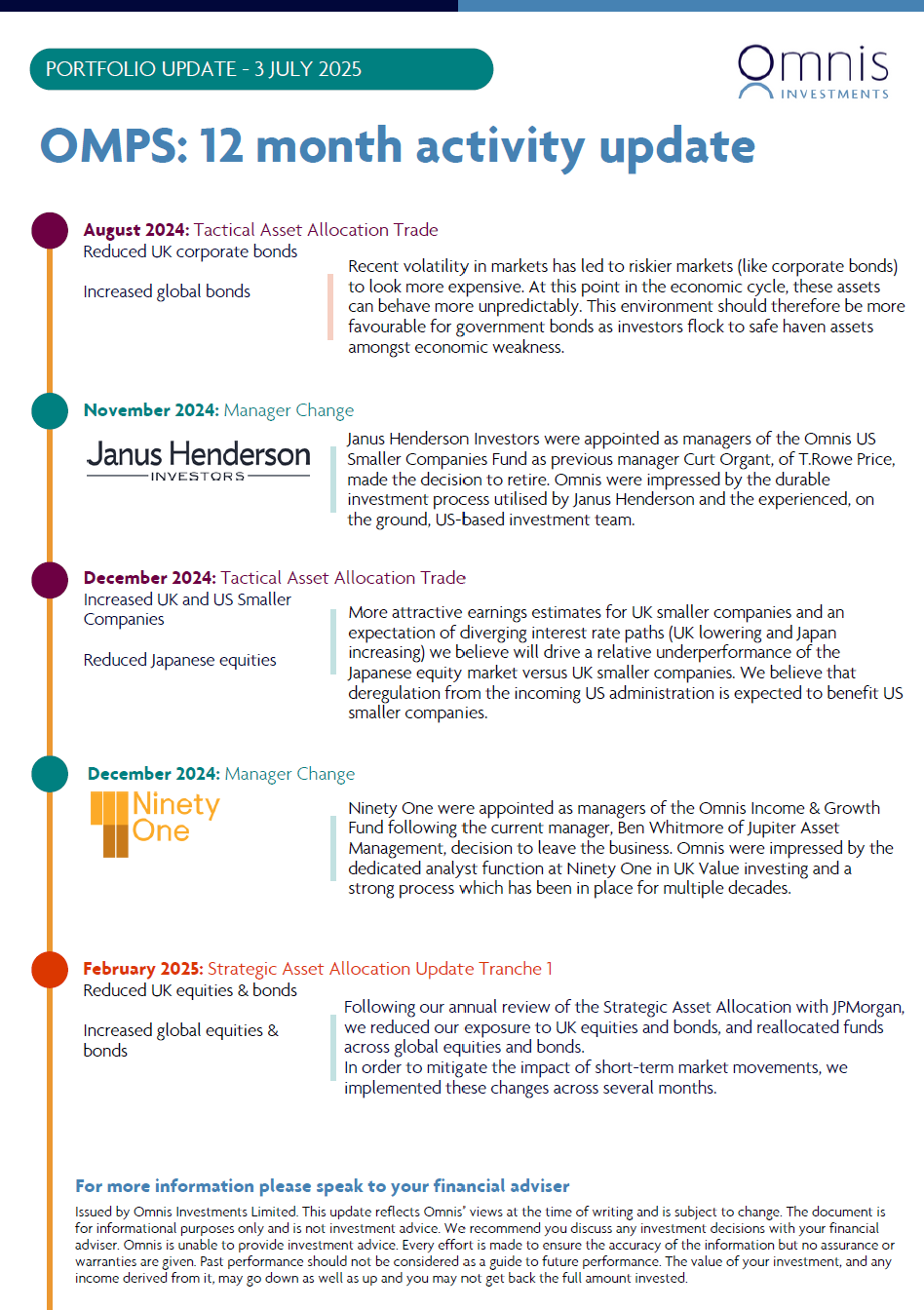 PORTFOLIO UPDATE - 3 JULY 2025

Omnis INVESTMENTS

OMPS: 12 month activity update

August 2024: Tactical Asset Allocation Trade
Reduced UK corporate bonds

Increased global bonds

Recent volatility in markets has led to riskier markets (like corporate bonds) to look more expensive. At this point in the economic cycle, these assets can behave more unpredictably. This environment should therefore be more favourable for government bonds as investors flock to safe haven assets amongst economic weakness.

November 2024: Manager Change

Janus Henderson INVESTORS

Janus Henderson Investors were appointed as managers of the Omnis US Smaller Companies Fund as previous manager Curt Organt, of T.Rowe Price, made the decision to retire. Omnis were impressed by the durable investment process utilised by Janus Henderson and the experienced, on the ground, US-based investment team.

December 2024: Tactical Asset Allocation Trade
Increased UK and US Smaller Companies

Reduced Japanese equities

More attractive earnings estimates for UK smaller companies and an expectation of diverging interest rate paths (UK lowering and Japan increasing) we believe will drive a relative underperformance of the Japanese equity market versus UK smaller companies. We believe that deregulation from the incoming US administration is expected to benefit US smaller companies.

December 2024: Manager Change

Ninety One

Ninety One were appointed as managers of the Omnis Income & Growth Fund following the current manager, Ben Whitmore of Jupiter Asset Management, decision to leave the business. Omnis were impressed by the dedicated analyst function at Ninety One in UK Value investing and a strong process which has been in place for multiple decades.

February 2025: Strategic Asset Allocation Update Tranche 1
Reduced UK equities & bonds

Increased global equities & bonds

Following our annual review of the Strategic Asset Allocation with JPMorgan, we reduced our exposure to UK equities and bonds, and reallocated funds across global equities and bonds.
In order to mitigate the impact of short-term market movements, we implemented these changes across several months.

For more information please speak to your financial adviser

Issued by Omnis Investments Limited. This update reflects Omnis' views at the time of writing and is subject to change. The document is for informational purposes only and is not investment advice. We recommend you discuss any investment decisions with your financial adviser. Omnis is unable to provide investment advice. Every effort is made to ensure the accuracy of the information but no assurance or warranties are given. Past performance should not be considered as a guide to future performance. The value of your investment, and any income derived from it, may go down as well as up and you may not get back the full amount invested.